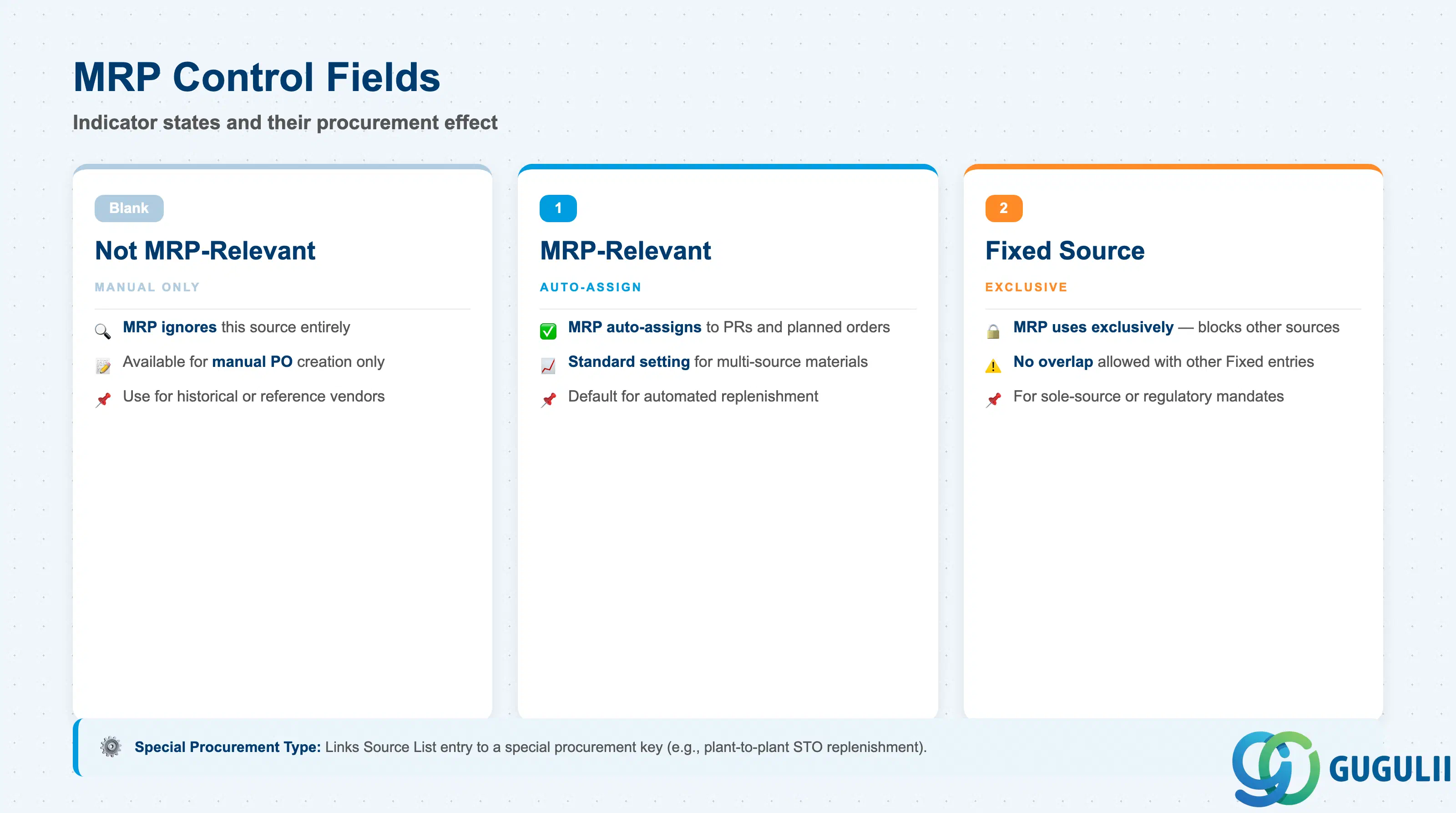 MRP Control Fields

Indicator states and their procurement effect

Blank

Not MRP-Relevant

MANUAL ONLY

MRP ignores this source entirely

Available for manual PO creation only

Use for historical or reference vendors

1

MRP-Relevant

AUTO-ASSIGN

MRP auto-assigns to PRs and planned orders

Standard setting for multi-source materials

Default for automated replenishment

2

Fixed Source

EXCLUSIVE

MRP uses exclusively — blocks other sources

No overlap allowed with other Fixed entries

For sole-source or regulatory mandates

Special Procurement Type: Links Source List entry to a special procurement key (e.g., plant-to-plant STO replenishment).

GUGULII